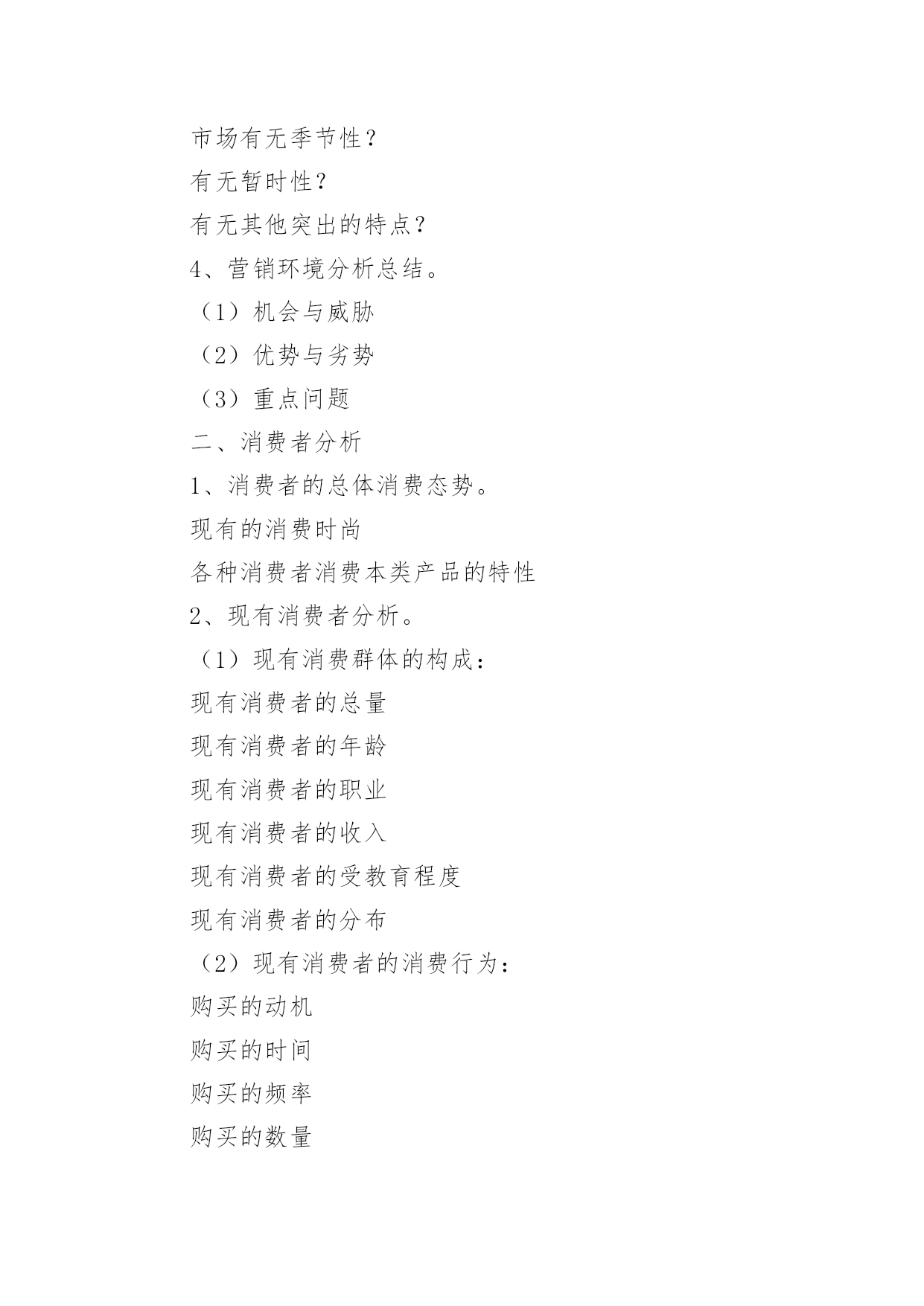 市场有无季节性？

有无暂时性？

有无其他突出的特点？

4、营销环境分析总结。

（1）机会与威胁

（2）优势与劣势

（3）重点问题

二、消费者分析

1、消费者的总体消费态势。

现有的消费时尚

各种消费者消费本类产品的特性

2、现有消费者分析。

（1）现有消费群体的构成：

现有消费者的总量

现有消费者的年龄

现有消费者的职业

现有消费者的收入

现有消费者的受教育程度

现有消费者的分布

（2）现有消费者的消费行为：

购买的动机

购买的时间

购买的频率

购买的数量